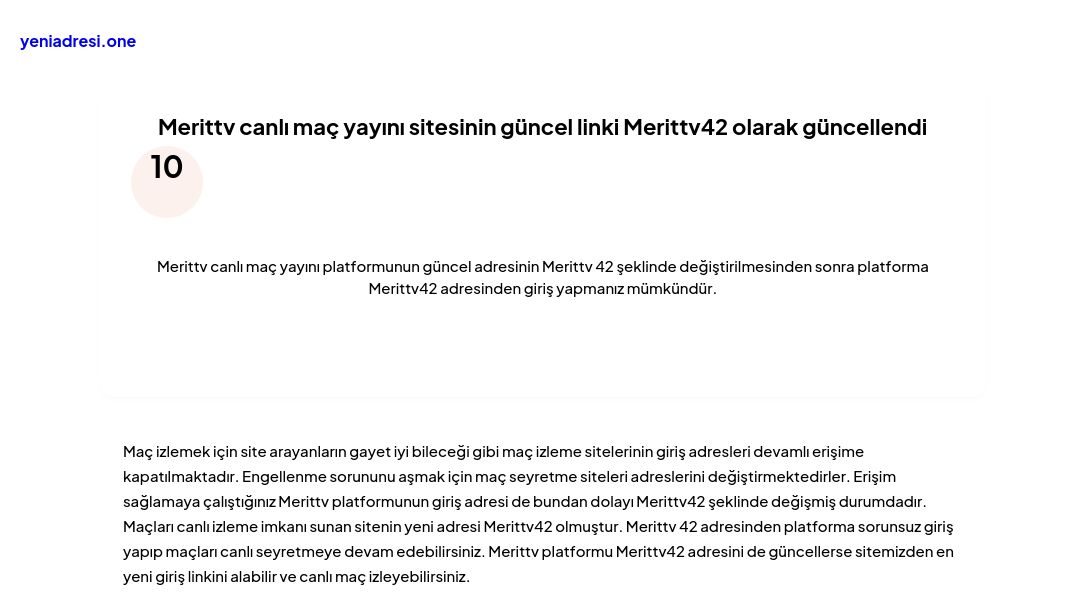 yeniadresi.one

Merittv canlı maç yayını sitesinin güncel linki Merittv42 olarak güncellendi

10

Merittv canlı maç yayını platformunun güncel adresinin Merittv 42 şeklinde değiştirilmesinden sonra platforma Merittv42 adresinden giriş yapmanız mümkündür.

Maç izlemek için site arayanların gayet iyi bileceği gibi maç izleme sitelerinin giriş adresleri devamlı erişime kapatılmaktadır. Engellenme sorununu aşmak için maç seyretme siteleri adreslerini değiştirmektedirler. Erişim sağlamaya çalıştığınız Merittv platformunun giriş adresi de bundan dolayı Merittv42 şeklinde değişmiş durumdadır. Maçları canlı izleme imkanı sunan sitenin yeni adresi Merittv42 olmuştur. Merittv 42 adresinden platforma sorunsuz giriş yapıp maçları canlı seyretmeye devam edebilirsiniz. Merittv platformu Merittv42 adresini de güncellerse sitemizden en yeni giriş linkini alabilir ve canlı maç izleyebilirsiniz.